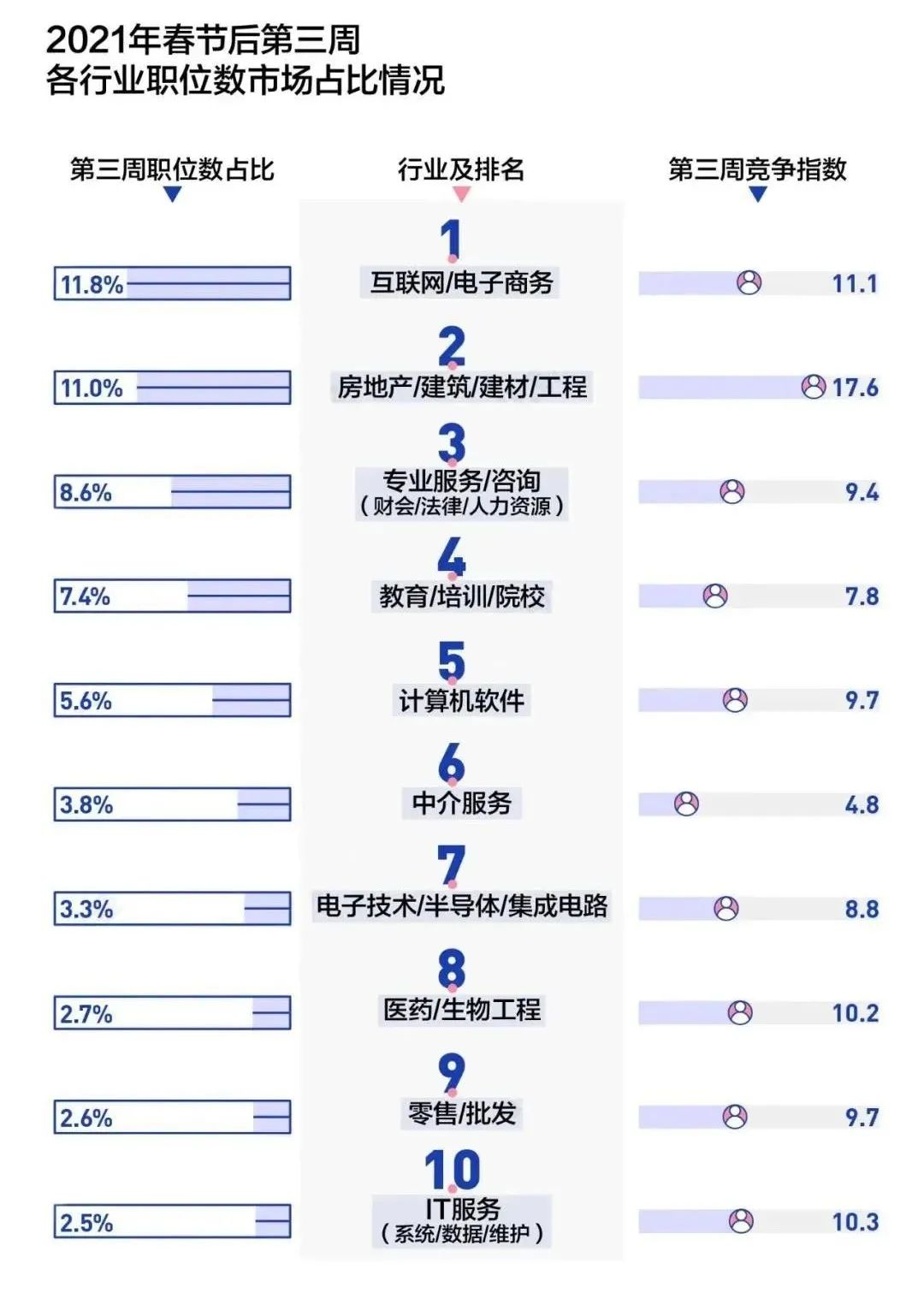 2021年春节后第三周
各行业职位数市场占比情况

| 第三周职位数占比 | 行业及排名 | 第三周竞争指数 |
|---|---|---|
| 11.8% | 1 互联网/电子商务 | 11.1 |
| 11.0% | 2 房地产/建筑/建材/工程 | 17.6 |
| 8.6% | 3 专业服务/咨询（财会/法律/人力资源） | 9.4 |
| 7.4% | 4 教育/培训/院校 | 7.8 |
| 5.6% | 5 计算机软件 | 9.7 |
| 3.8% | 6 中介服务 | 4.8 |
| 3.3% | 7 电子技术/半导体/集成电路 | 8.8 |
| 2.7% | 8 医药/生物工程 | 10.2 |
| 2.6% | 9 零售/批发 | 9.7 |
| 2.5% | 10 IT服务（系统/数据/维护） | 10.3 |